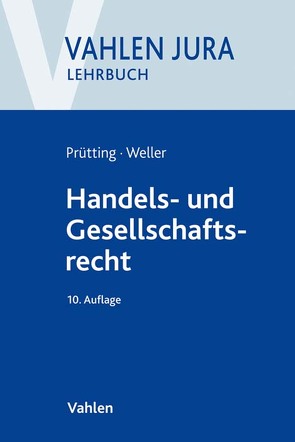 VAHLEN JURA
LEHRBUCH

Prütting · Weller

Handels- und Gesellschaftsrecht

10. Auflage

Vahlen